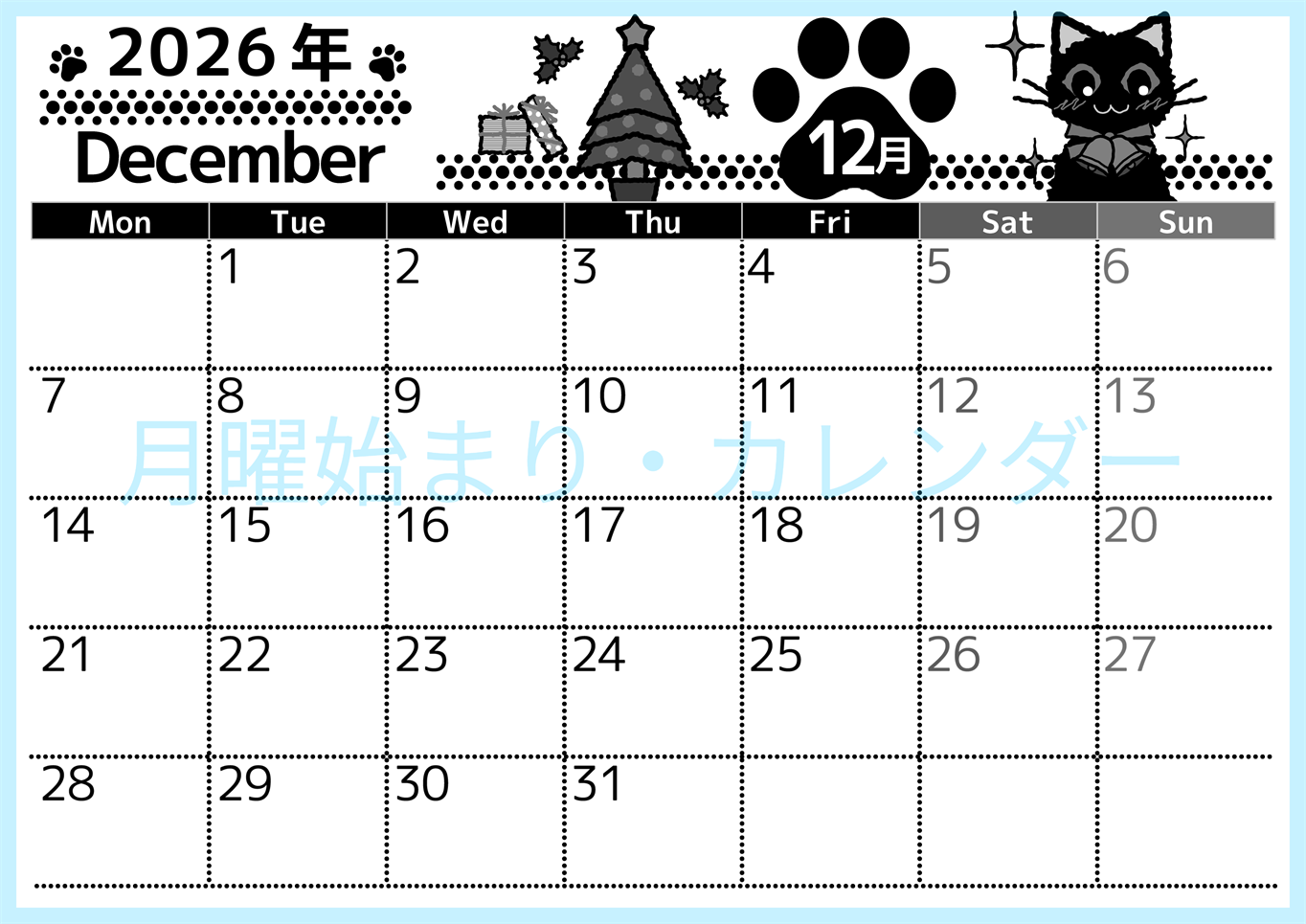 2026年
December

12月

| Mon | Tue | Wed | Thu | Fri | Sat | Sun |
|---|---|---|---|---|---|---|
| | 1 | 2 | 3 | 4 | 5 | 6 |
| 7 | 8 | 9 | 10 | 11 | 12 | 13 |
| 14 | 15 | 16 | 17 | 18 | 19 | 20 |
| 21 | 22 | 23 | 24 | 25 | 26 | 27 |
| 28 | 29 | 30 | 31 | | | |

月曜始まり・カレンダー